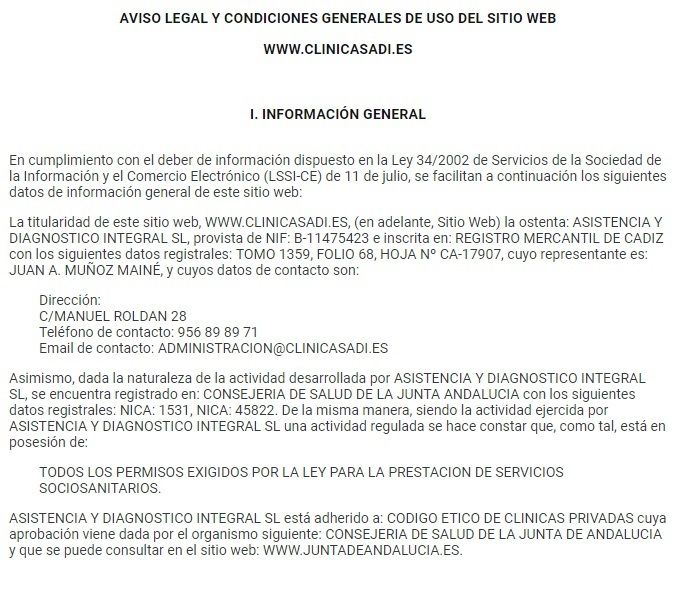 AVISO LEGAL Y CONDICIONES GENERALES DE USO DEL SITIO WEB

WWW.CLINICASADI.ES

I. INFORMACIÓN GENERAL

En cumplimiento con el deber de información dispuesto en la Ley 34/2002 de Servicios de la Sociedad de la Información y el Comercio Electrónico (LSSI-CE) de 11 de julio, se facilitan a continuación los siguientes datos de información general de este sitio web:

La titularidad de este sitio web, WWW.CLINICASADI.ES, (en adelante, Sitio Web) la ostenta: ASISTENCIA Y DIAGNOSTICO INTEGRAL SL, provista de NIF: B-11475423 e inscrita en: REGISTRO MERCANTIL DE CADIZ con los siguientes datos registrales: TOMO 1359, FOLIO 68, HOJA Nº CA-17907, cuyo representante es: JUAN A. MUÑOZ MAINÉ, y cuyos datos de contacto son:

Dirección:
C/MANUEL ROLDAN 28
Teléfono de contacto: 956 89 89 71
Email de contacto: ADMINISTRACION@CLINICASADI.ES

Asimismo, dada la naturaleza de la actividad desarrollada por ASISTENCIA Y DIAGNOSTICO INTEGRAL SL, se encuentra registrado en: CONSEJERIA DE SALUD DE LA JUNTA ANDALUCIA con los siguientes datos registrales: NICA: 1531, NICA: 45822. De la misma manera, siendo la actividad ejercida por ASISTENCIA Y DIAGNOSTICO INTEGRAL SL una actividad regulada se hace constar que, como tal, está en posesión de:

TODOS LOS PERMISOS EXIGIDOS POR LA LEY PARA LA PRESTACION DE SERVICIOS SOCIOSANITARIOS.

ASISTENCIA Y DIAGNOSTICO INTEGRAL SL está adherido a: CODIGO ETICO DE CLINICAS PRIVADAS cuya aprobación viene dada por el organismo siguiente: CONSEJERIA DE SALUD DE LA JUNTA DE ANDALUCIA y que se puede consultar en el sitio web: WWW.JUNTADEANDALUCIA.ES.